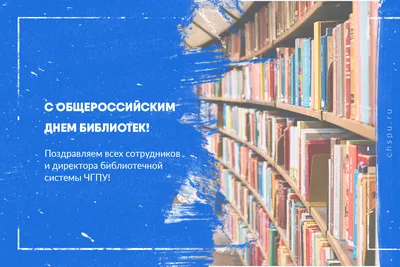 С ОБЩЕРОССИЙСКИМ ДНЕМ БИБЛИОТЕК!

Поздравляем всех сотрудников и директора библиотечной системы ЧГПУ!

chspu.ru